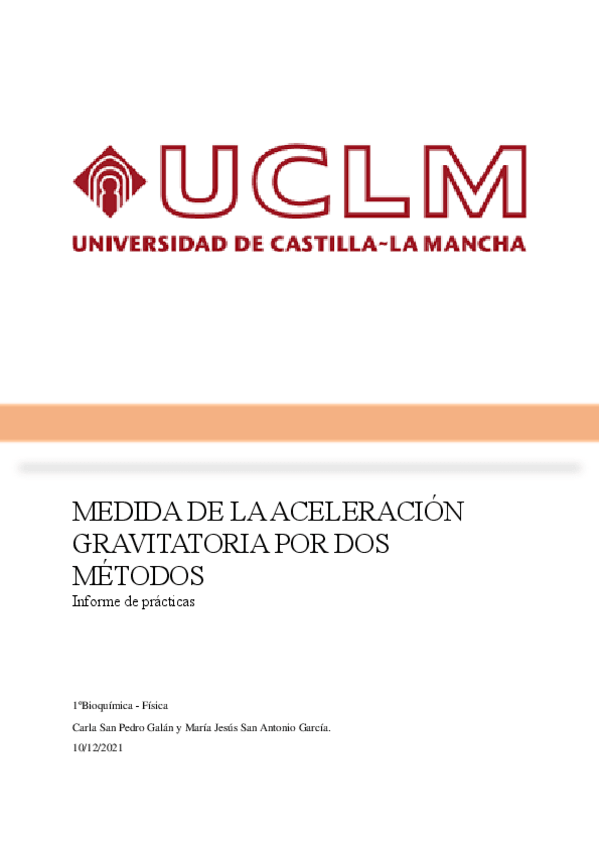 UCLM
UNIVERSIDAD DE CASTILLA~LA MANCHA

MEDIDA DE LA ACELERACIÓN GRAVITATORIA POR DOS MÉTODOS
Informe de prácticas

1ºBioquímica - Física

Carla San Pedro Galán y María Jesús San Antonio García.

10/12/2021